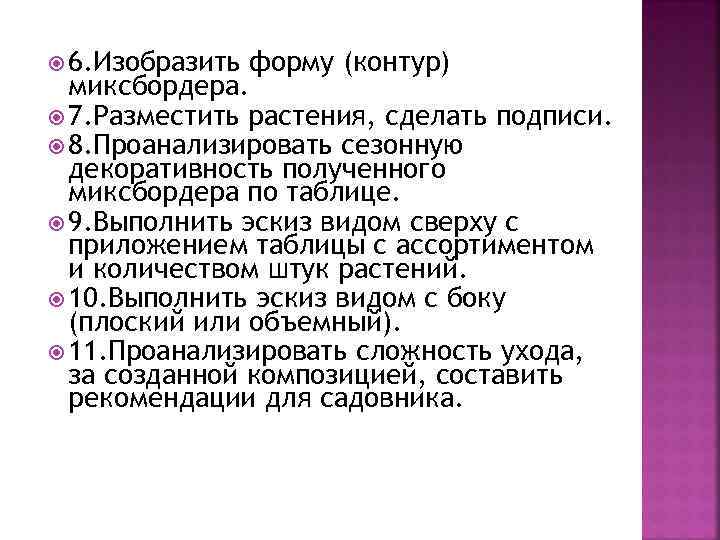 • 6.Изобразить форму (контур) миксбордера.

• 7.Разместить растения, сделать подписи.

• 8.Проанализировать сезонную декоративность полученного миксбордера по таблице.

• 9.Выполнить эскиз видом сверху с приложением таблицы с ассортиментом и количеством штук растений.

• 10.Выполнить эскиз видом с боку (плоский или объемный).

• 11.Проанализировать сложность ухода, за созданной композицией, составить рекомендации для садовника.